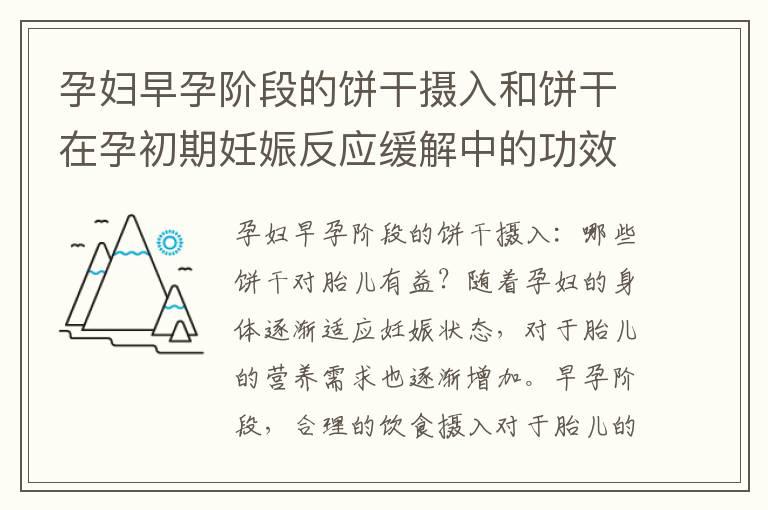 孕妇早孕阶段的饼干摄入和饼干在孕初期妊娠反应缓解中的功效

孕妇早孕阶段的饼干摄入：哪些饼干对胎儿有益？随着孕妇的身体逐渐适应妊娠状态，对于胎儿的营养需求也逐渐增加。早孕阶段，合理的饮食摄入对于胎儿的